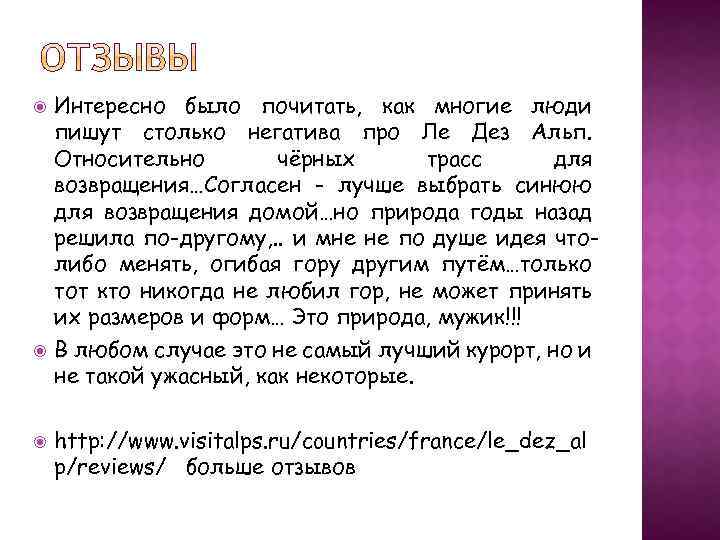 ОТЗЫВЫ

Интересно было почитать, как многие люди пишут столько негатива про Ле Дез Альп. Относительно чёрных трасс для возвращения…Согласен - лучше выбрать синюю для возвращения домой…но природа годы назад решила по-другому,.. и мне не по душе идея что-либо менять, огибая гору другим путём…только тот кто никогда не любил гор, не может принять их размеров и форм… Это природа, мужик!!!

В любом случае это не самый лучший курорт, но и не такой ужасный, как некоторые.

http://www.visitalps.ru/countries/france/le_dez_alp/reviews/ больше отзывов